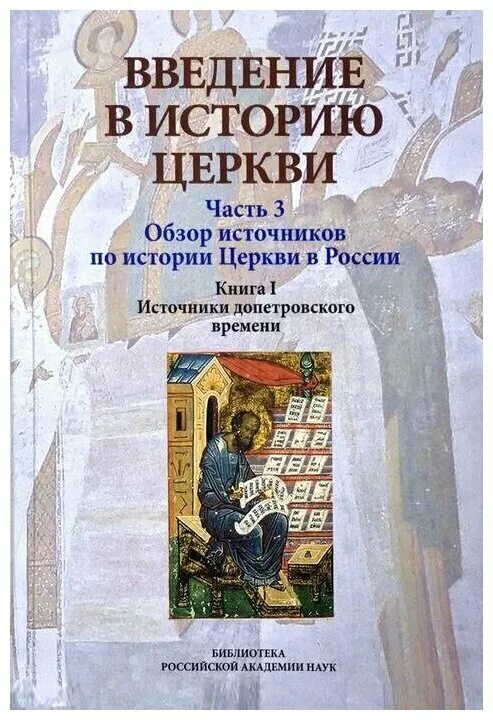 ВВЕДЕНИЕ В ИСТОРИЮ ЦЕРКВИ

Часть 3
Обзор источников по истории Церкви в России

Книга I
Источники допетровского времени

БИБЛИОТЕКА
РОССИЙСКОЙ АКАДЕМИИ НАУК